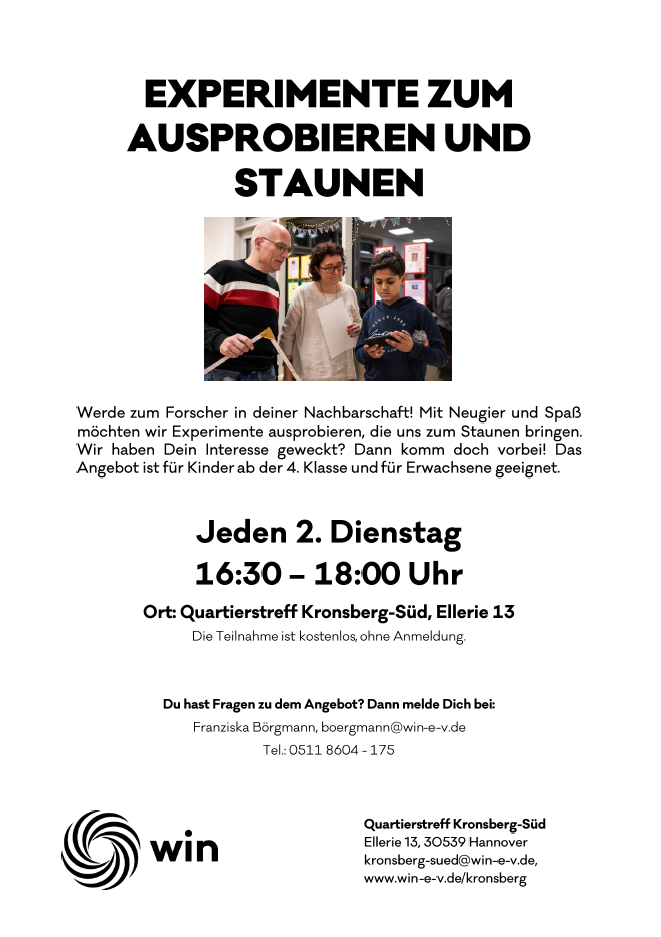 EXPERIMENTE ZUM AUSPROBIEREN UND STAUNEN

Werde zum Forscher in deiner Nachbarschaft! Mit Neugier und Spaß möchten wir Experimente ausprobieren, die uns zum Staunen bringen. Wir haben Dein Interesse geweckt? Dann komm doch vorbei! Das Angebot ist für Kinder ab der 4. Klasse und für Erwachsene geeignet.

Jeden 2. Dienstag
16:30 – 18:00 Uhr

Ort: Quartierstreff Kronsberg-Süd, Ellerie 13
Die Teilnahme ist kostenlos, ohne Anmeldung.

Du hast Fragen zu dem Angebot? Dann melde Dich bei:
Franziska Börgmann, boergmann@win-e-v.de
Tel.: 0511 8604 - 175

win

Quartierstreff Kronsberg-Süd
Ellerie 13, 30539 Hannover
kronsberg-sued@win-e-v.de,
www.win-e-v.de/kronsberg